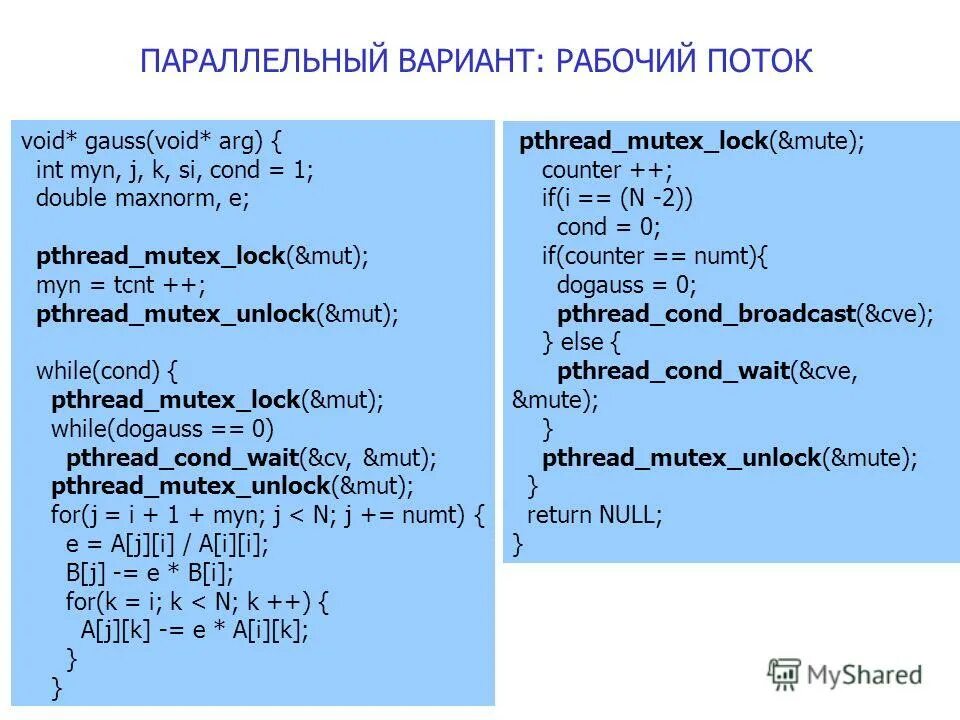 ПАРАЛЛЕЛЬНЫЙ ВАРИАНТ: РАБОЧИЙ ПОТОК

void* gauss(void* arg) {
  int myn, j, k, si, cond = 1;
  double maxnorm, e;

  pthread_mutex_lock(&mut);
  myn = tcnt ++;
  pthread_mutex_unlock(&mut);

  while(cond) {
    pthread_mutex_lock(&mut);
    while(dogauss == 0)
      pthread_cond_wait(&cv, &mut);
    pthread_mutex_unlock(&mut);
    for(j = i + 1 + myn; j < N; j += numt) {
      e = A[j][i] / A[i][i];
      B[j] -= e * B[i];
      for(k = i; k < N; k ++) {
        A[j][k] -= e * A[i][k];
      }
    }

  pthread_mutex_lock(&mute);
    counter ++;
    if(i == (N -2))
      cond = 0;
    if(counter == numt){
      dogauss = 0;
      pthread_cond_broadcast(&cve);
    } else {
      pthread_cond_wait(&cve, &mute);
    }
    pthread_mutex_unlock(&mute);
  }
  return NULL;
}

MyShared